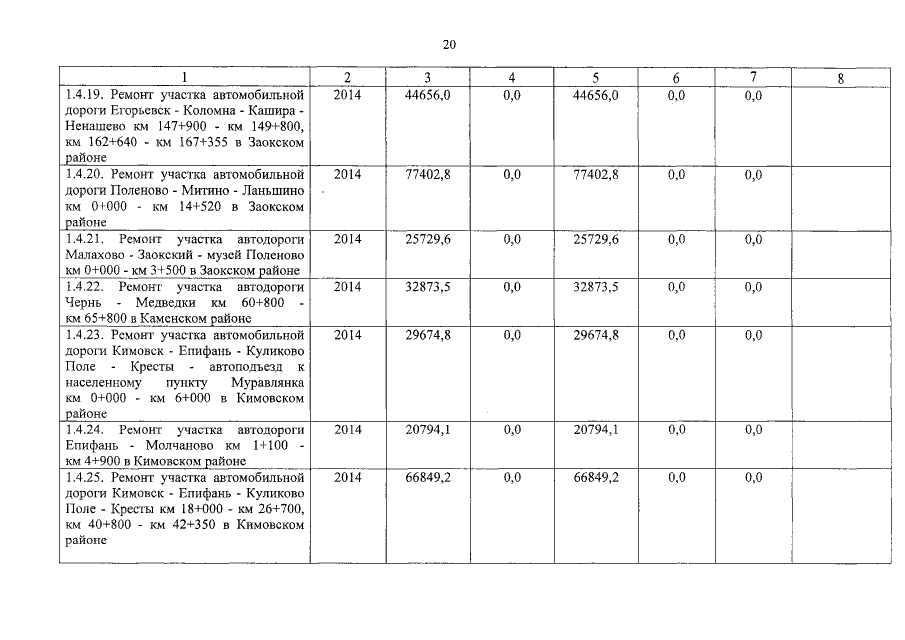 20

| 1 | 2 | 3 | 4 | 5 | 6 | 7 | 8 |
|---|---|---|---|---|---|---|---|
| 1.4.19. Ремонт участка автомобильной дороги Егорьевск - Коломна - Кашира - Ненашево км 147+900 - км 149+800, км 162+640 - км 167+355 в Заокском районе | 2014 | 44656,0 | 0,0 | 44656,0 | 0,0 | 0,0 | |
| 1.4.20. Ремонт участка автомобильной дороги Поленово - Митино - Ланьшино км 0+000 - км 14+520 в Заокском районе | 2014 | 77402,8 | 0,0 | 77402,8 | 0,0 | 0,0 | |
| 1.4.21. Ремонт участка автодороги Малахово - Заокский - музей Поленово км 0+000 - км 3+500 в Заокском районе | 2014 | 25729,6 | 0,0 | 25729,6 | 0,0 | 0,0 | |
| 1.4.22. Ремонт участка автодороги Чернь - Медведки км 60+800 - км 65+800 в Каменском районе | 2014 | 32873,5 | 0,0 | 32873,5 | 0,0 | 0,0 | |
| 1.4.23. Ремонт участка автомобильной дороги Кимовск - Епифань - Куликово Поле - Кресты - автоподъезд к населенному пункту Муравлянка км 0+000 - км 6+000 в Кимовском районе | 2014 | 29674,8 | 0,0 | 29674,8 | 0,0 | 0,0 | |
| 1.4.24. Ремонт участка автодороги Епифань - Молчаново км 1+100 - км 4+900 в Кимовском районе | 2014 | 20794,1 | 0,0 | 20794,1 | 0,0 | 0,0 | |
| 1.4.25. Ремонт участка автомобильной дороги Кимовск - Епифань - Куликово Поле - Кресты км 18+000 - км 26+700, км 40+800 - км 42+350 в Кимовском районе | 2014 | 66849,2 | 0,0 | 66849,2 | 0,0 | 0,0 | |